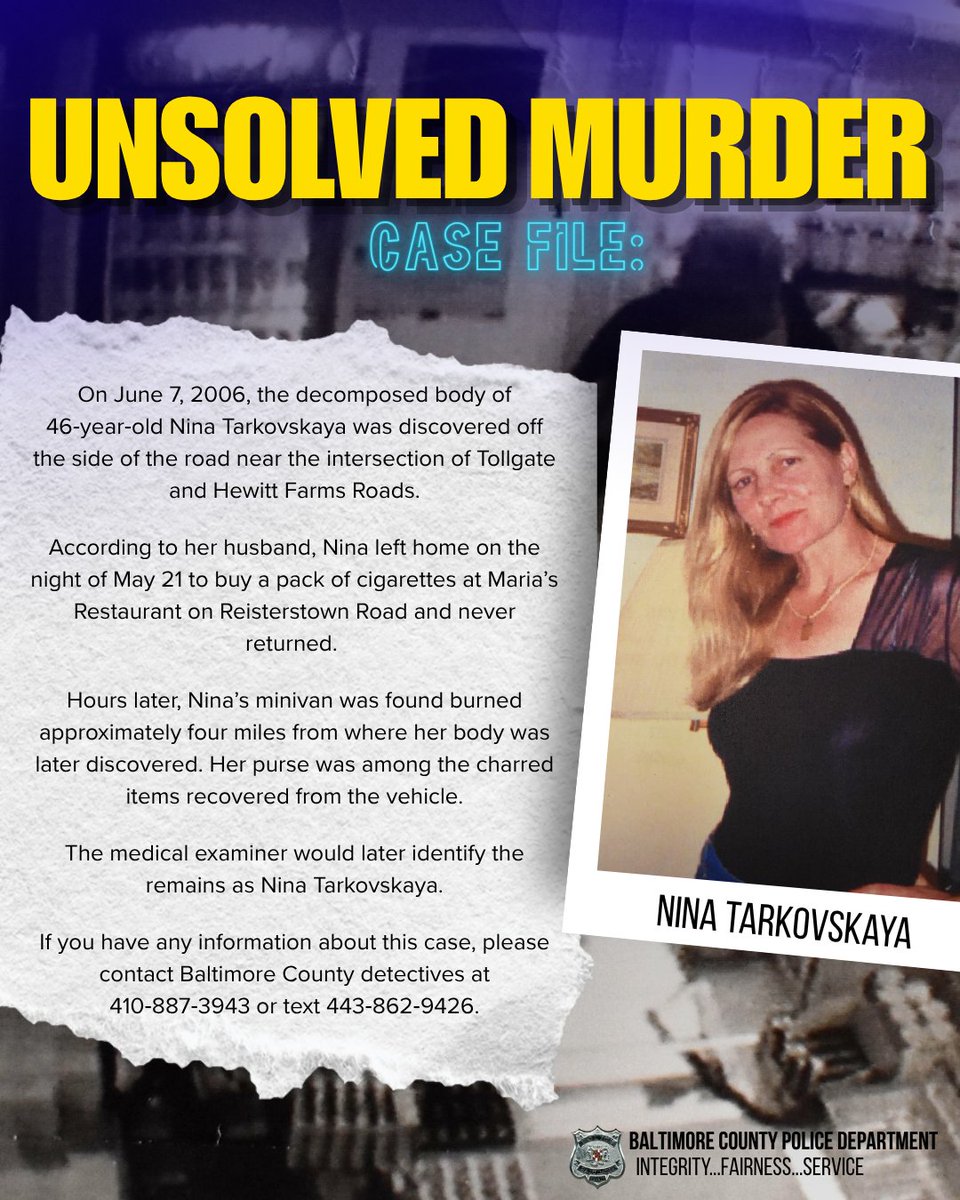 UNSOLVED MURDER

CASE FILE:

On June 7, 2006, the decomposed body of 46-year-old Nina Tarkovskaya was discovered off the side of the road near the intersection of Tollgate and Hewitt Farms Roads.

According to her husband, Nina left home on the night of May 21 to buy a pack of cigarettes at Maria's Restaurant on Reisterstown Road and never returned.

Hours later, Nina's minivan was found burned approximately four miles from where her body was later discovered. Her purse was among the charred items recovered from the vehicle.

The medical examiner would later identify the remains as Nina Tarkovskaya.

If you have any information about this case, please contact Baltimore County detectives at 410-887-3943 or text 443-862-9426.

NINA TARKOVSKAYA

BALTIMORE COUNTY POLICE DEPARTMENT
INTEGRITY...FAIRNESS...SERVICE